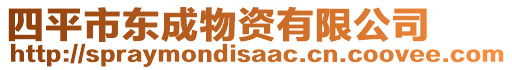 四平市东成物资有限公司
http://spraymondisaac.cn.coovee.com